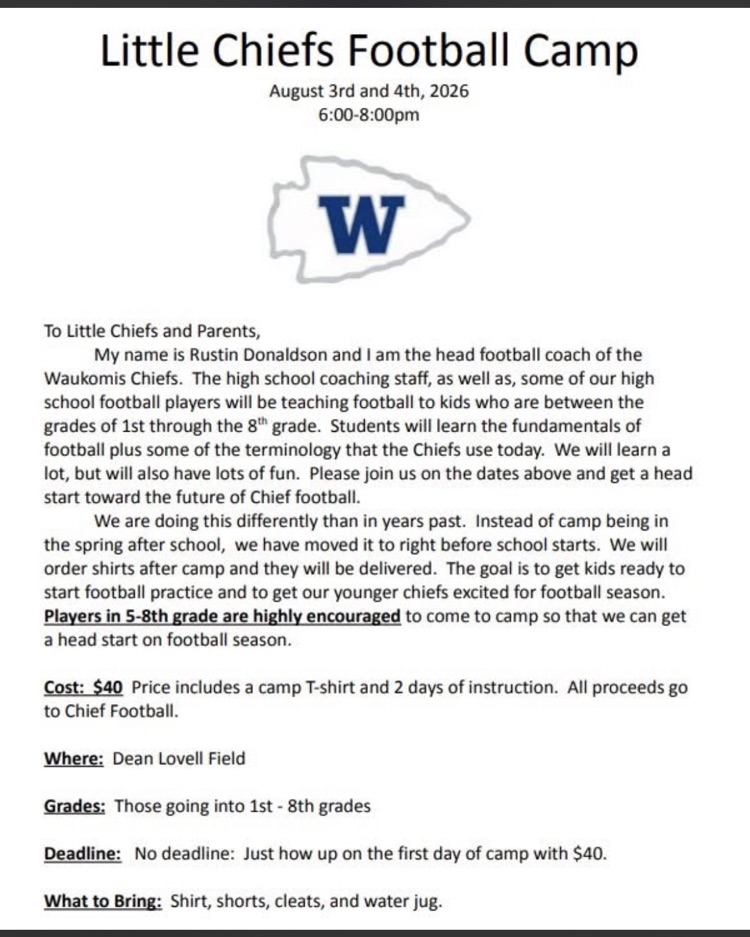 Little Chiefs Football Camp

August 3rd and 4th, 2026
6:00-8:00pm

W

To Little Chiefs and Parents,

My name is Rustin Donaldson and I am the head football coach of the Waukomis Chiefs. The high school coaching staff, as well as, some of our high school football players will be teaching football to kids who are between the grades of 1st through the 8$^{th}$ grade. Students will learn the fundamentals of football plus some of the terminology that the Chiefs use today. We will learn a lot, but will also have lots of fun. Please join us on the dates above and get a head start toward the future of Chief football.

We are doing this differently than in years past. Instead of camp being in the spring after school, we have moved it to right before school starts. We will order shirts after camp and they will be delivered. The goal is to get kids ready to start football practice and to get our younger chiefs excited for football season. Players in 5-8th grade are highly encouraged to come to camp so that we can get a head start on football season.

Cost: $40 Price includes a camp T-shirt and 2 days of instruction. All proceeds go to Chief Football.

Where: Dean Lovell Field

Grades: Those going into 1st - 8th grades

Deadline: No deadline: Just how up on the first day of camp with $40.

What to Bring: Shirt, shorts, cleats, and water jug.